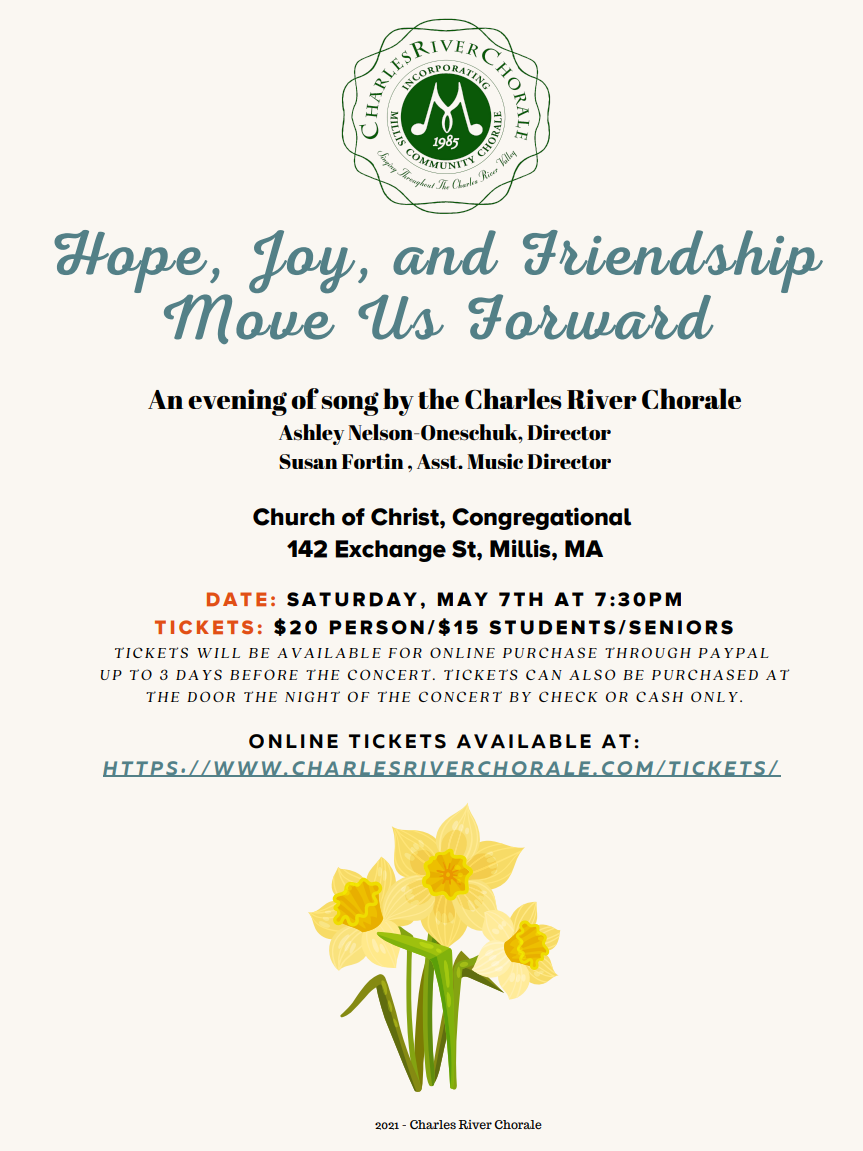 CHARLES RIVER CHORALE
INCORPORATING
MILLIS COMMUNITY CHORALE
1985
Singing Throughout The Charles River Valley

Hope, Joy, and Friendship Move Us Forward

An evening of song by the Charles River Chorale
Ashley Nelson-Oneschuk, Director
Susan Fortin , Asst. Music Director

Church of Christ, Congregational
142 Exchange St, Millis, MA

DATE: SATURDAY, MAY 7TH AT 7:30PM
TICKETS: $20 PERSON/$15 STUDENTS/SENIORS
TICKETS WILL BE AVAILABLE FOR ONLINE PURCHASE THROUGH PAYPAL UP TO 3 DAYS BEFORE THE CONCERT. TICKETS CAN ALSO BE PURCHASED AT THE DOOR THE NIGHT OF THE CONCERT BY CHECK OR CASH ONLY.

ONLINE TICKETS AVAILABLE AT:
HTTPS://WWW.CHARLESRIVERCHORALE.COM/TICKETS/

2021 - Charles River Chorale